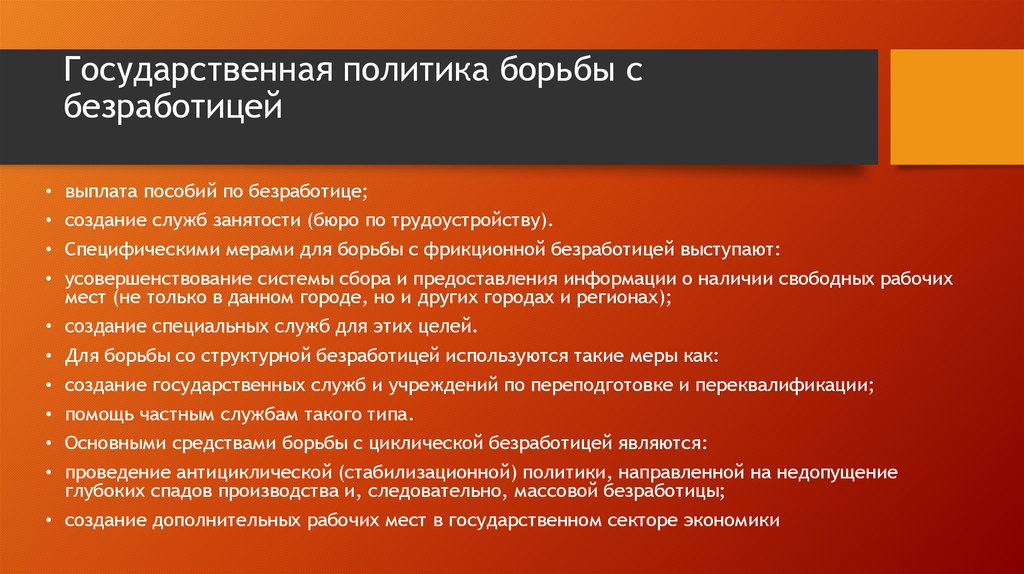 Государственная политика борьбы с безработицей

• выплата пособий по безработице;
• создание служб занятости (бюро по трудоустройству).
• Специфическими мерами для борьбы с фрикционной безработицей выступают:
• усовершенствование системы сбора и предоставления информации о наличии свободных рабочих мест (не только в данном городе, но и других городах и регионах);
• создание специальных служб для этих целей.
• Для борьбы со структурной безработицей используются такие меры как:
• создание государственных служб и учреждений по переподготовке и переквалификации;
• помощь частным службам такого типа.
• Основными средствами борьбы с циклической безработицей являются:
• проведение антициклической (стабилизационной) политики, направленной на недопущение глубоких спадов производства и, следовательно, массовой безработицы;
• создание дополнительных рабочих мест в государственном секторе экономики